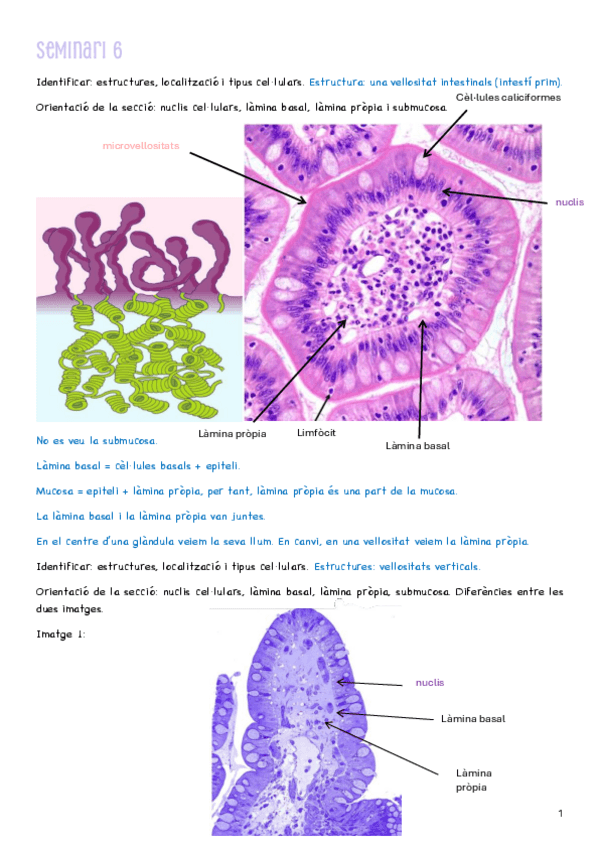 Seminari 6

Identificar: estructures, localització i tipus cel·lulars. Estructura: una vellositat intestinals (intestí prim).

Orientació de la secció: nuclis cel·lulars, làmina basal, làmina pròpia i submucosa.

Cèl·lules caliciformes

microvellositats

nuclis

Làmina pròpia

Limfòcit

Làmina basal

No es veu la submucosa.

Làmina basal = cèl·lules basals + epiteli.

Mucosa = epiteli + làmina pròpia, per tant, làmina pròpia és una part de la mucosa.

La làmina basal i la làmina pròpia van juntes.

En el centre d'una glàndula veiem la seva llum. En canvi, en una vellositat veiem la làmina pròpia.

Identificar: estructures, localització i tipus cel·lulars. Estructures: vellositats verticals.

Orientació de la secció: nuclis cel·lulars, làmina basal, làmina pròpia, submucosa. Diferències entre les dues imatges.

Imatge 1:

nuclis

Làmina basal

Làmina pròpia

1